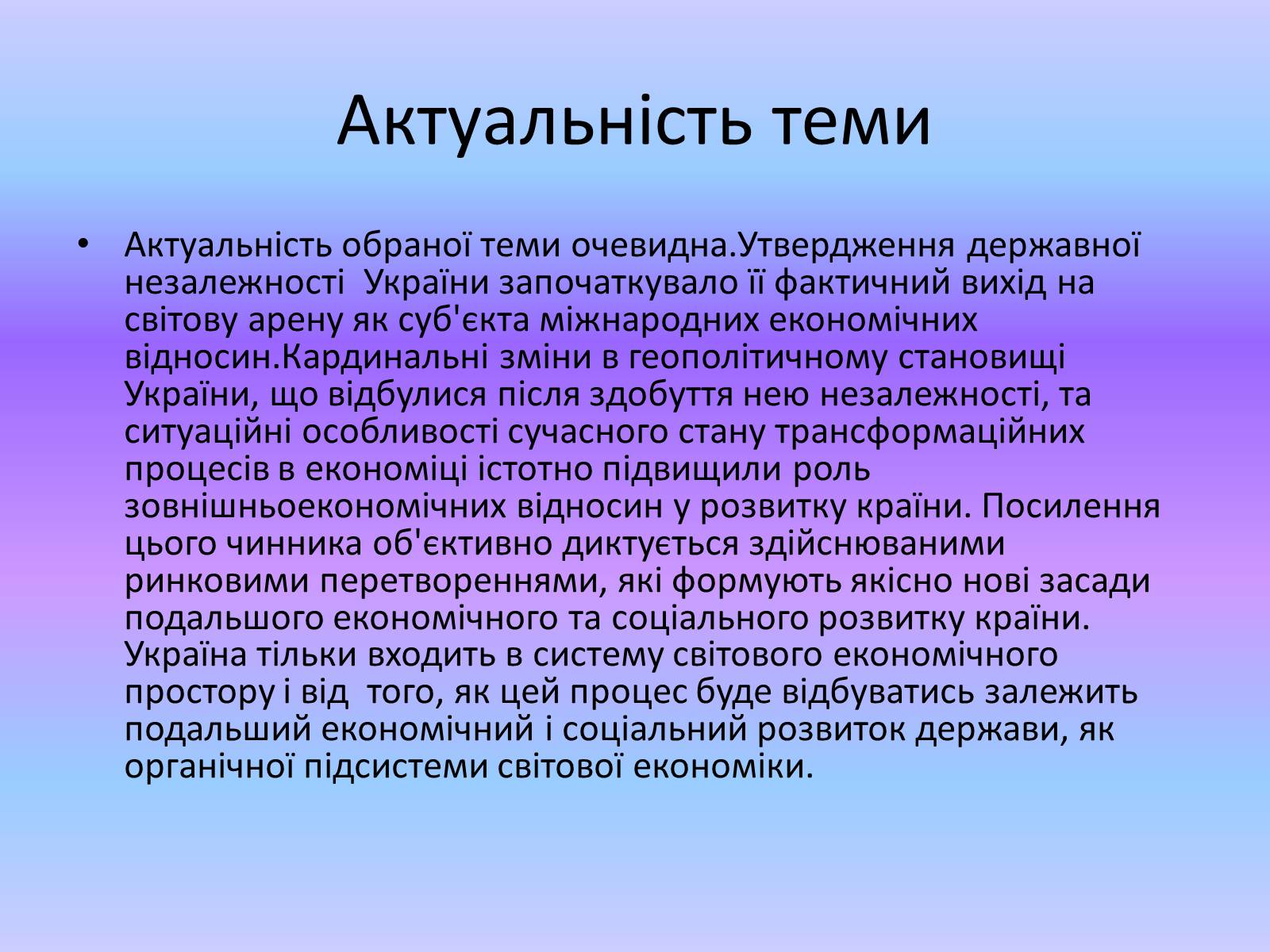 Актуальність теми

• Актуальність обраної теми очевидна.Утвердження державної незалежності України започаткувало її фактичний вихід на світову арену як суб'єкта міжнародних економічних відносин.Кардинальні зміни в геополітичному становищі України, що відбулися після здобуття нею незалежності, та ситуаційні особливості сучасного стану трансформаційних процесів в економіці істотно підвищили роль зовнішньоекономічних відносин у розвитку країни. Посилення цього чинника об'єктивно диктується здійснюваними ринковими перетвореннями, які формують якісно нові засади подальшого економічного та соціального розвитку країни. Україна тільки входить в систему світового економічного простору і від того, як цей процес буде відбуватись залежить подальший економічний і соціальний розвиток держави, як органічної підсистеми світової економіки.